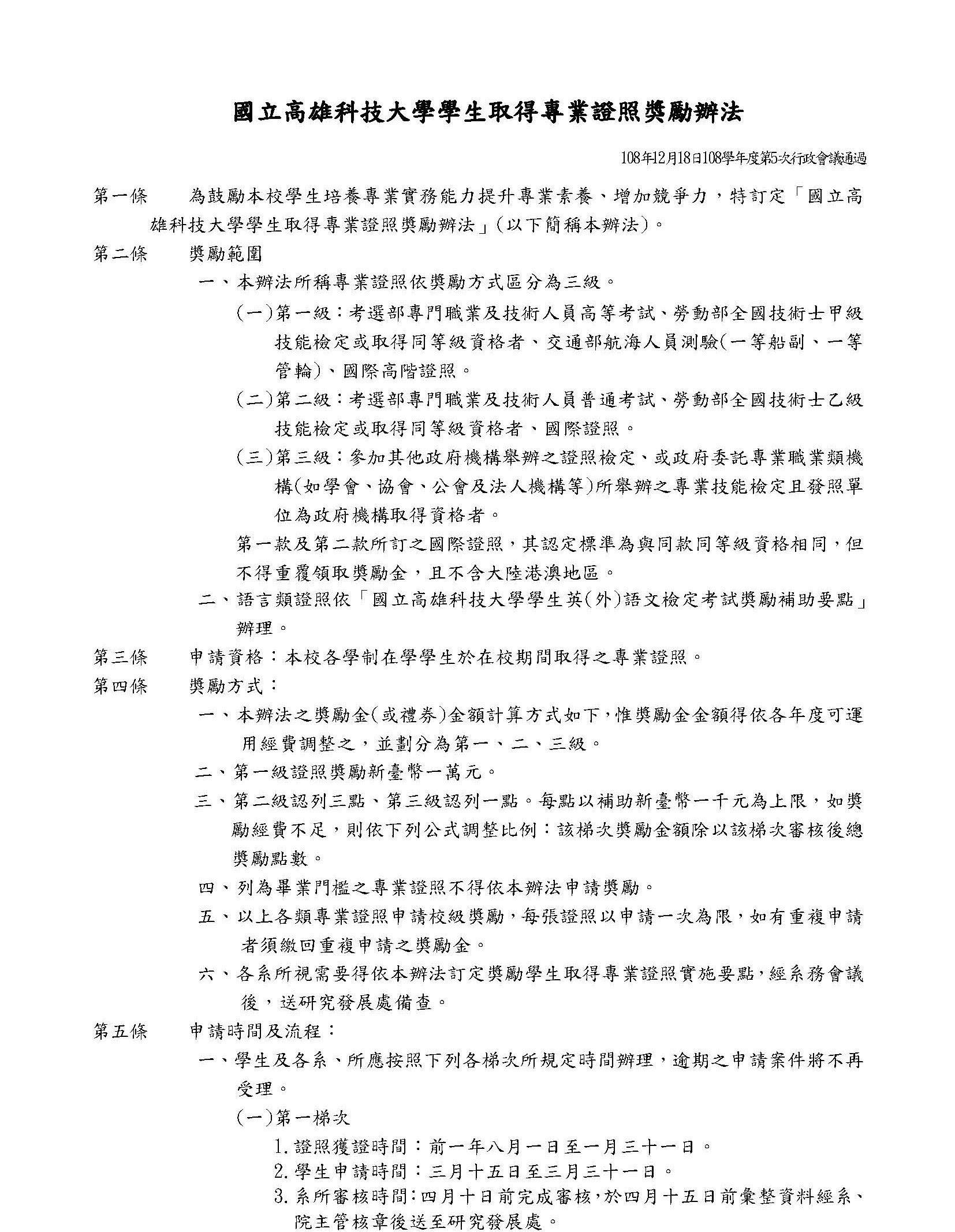 國立高雄科技大學學生取得專業證照獎勵辦法

108年12月18日108學年度第5次行政會議通過

第一條　為鼓勵本校學生培養專業實務能力提升專業素養、增加競爭力，特訂定「國立高雄科技大學學生取得專業證照獎勵辦法」(以下簡稱本辦法)。

第二條　獎勵範圍

一、本辦法所稱專業證照依獎勵方式區分為三級。

(一)第一級：考選部專門職業及技術人員高等考試、勞動部全國技術士甲級技能檢定或取得同等級資格者、交通部航海人員測驗(一等船副、一等管輪)、國際高階證照。

(二)第二級：考選部專門職業及技術人員普通考試、勞動部全國技術士乙級技能檢定或取得同等級資格者、國際證照。

(三)第三級：參加其他政府機構舉辦之證照檢定、或政府委託專業職業類機構(如學會、協會、公會及法人機構等)所舉辦之專業技能檢定且發照單位為政府機構取得資格者。

第一款及第二款所訂之國際證照，其認定標準為與同款同等級資格相同，但不得重覆領取獎勵金，且不含大陸港澳地區。

二、語言類證照依「國立高雄科技大學學生英(外)語文檢定考試獎勵補助要點」辦理。

第三條　申請資格：本校各學制在學學生於在校期間取得之專業證照。

第四條　獎勵方式：

一、本辦法之獎勵金(或禮券)金額計算方式如下，惟獎勵金金額得依各年度可運用經費調整之，並劃分為第一、二、三級。

二、第一級證照獎勵新臺幣一萬元。

三、第二級認列三點、第三級認列一點。每點以補助新臺幣一千元為上限，如獎勵經費不足，則依下列公式調整比例：該梯次獎勵金額除以該梯次審核後總獎勵點數。

四、列為畢業門檻之專業證照不得依本辦法申請獎勵。

五、以上各類專業證照申請校級獎勵，每張證照以申請一次為限，如有重複申請者須繳回重複申請之獎勵金。

六、各系所視需要得依本辦法訂定獎勵學生取得專業證照實施要點，經系務會議後，送研究發展處備查。

第五條　申請時間及流程：

一、學生及各系、所應按照下列各梯次所規定時間辦理，逾期之申請案件將不再受理。

(一)第一梯次

1.證照獲證時間：前一年八月一日至一月三十一日。

2.學生申請時間：三月十五日至三月三十一日。

3.系所審核時間：四月十日前完成審核，於四月十五日前彙整資料經系、院主管核章後送至研究發展處。